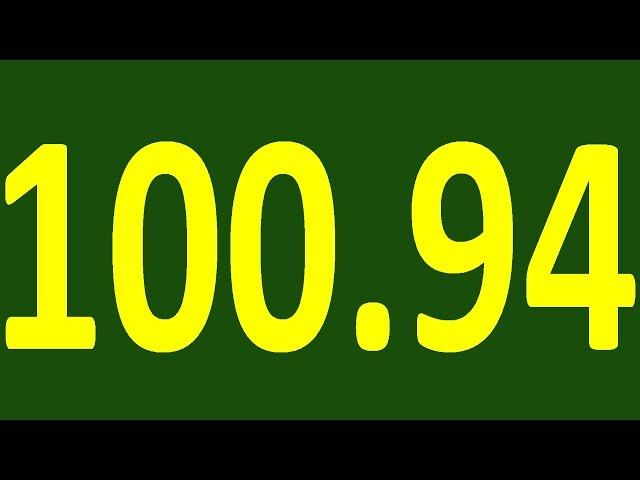 100.94